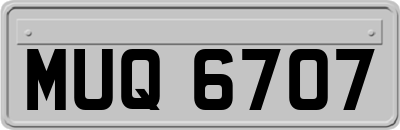 MUQ 6707